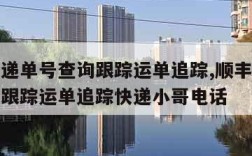 递单号查询跟踪运单追踪,顺丰
跟踪运单追踪快递小哥电话